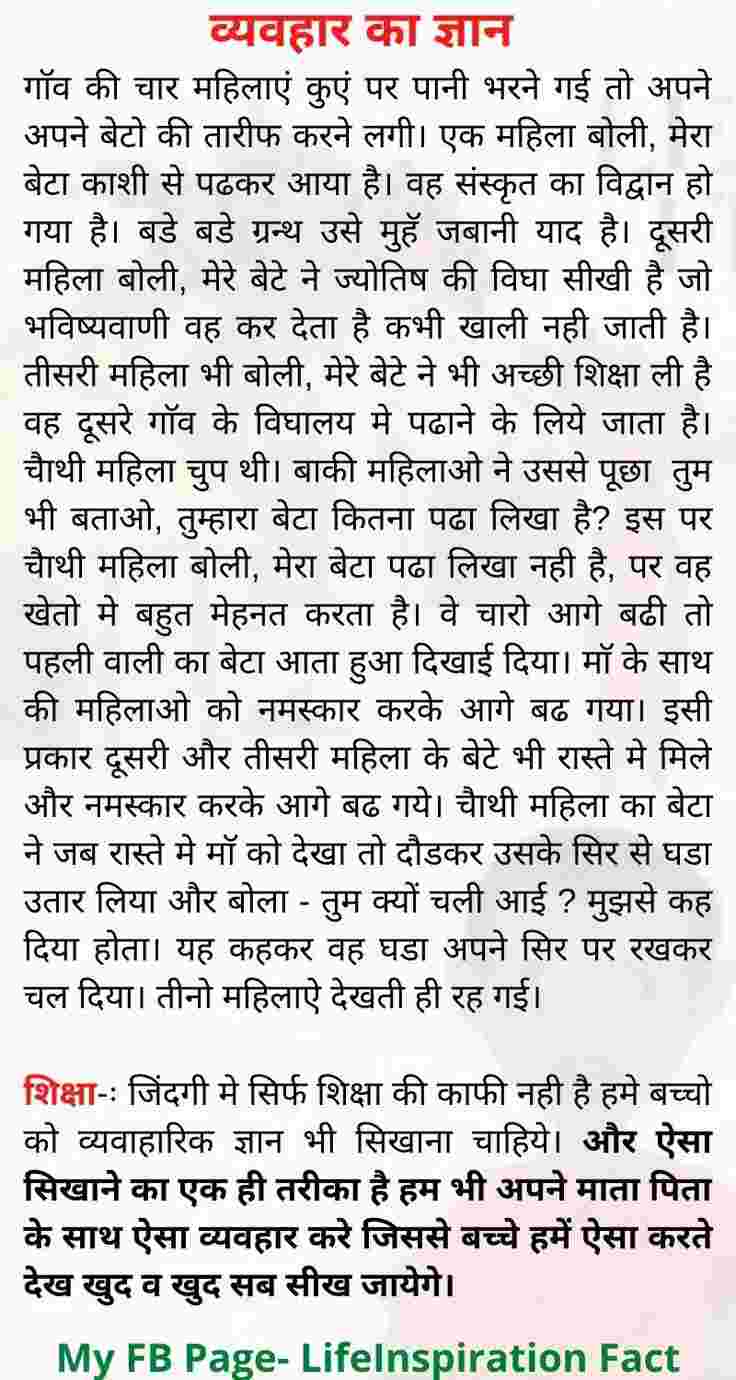 व्यवहार का ज्ञान

गॉव की चार महिलाएं कुएं पर पानी भरने गई तो अपने अपने बेटो की तारीफ करने लगी। एक महिला बोली, मेरा बेटा काशी से पढकर आया है। वह संस्कृत का विद्वान हो गया है। बडे बडे ग्रन्थ उसे मुहॅ जबानी याद है। दूसरी महिला बोली, मेरे बेटे ने ज्योतिष की विघा सीखी है जो भविष्यवाणी वह कर देता है कभी खाली नही जाती है। तीसरी महिला भी बोली, मेरे बेटे ने भी अच्छी शिक्षा ली है वह दूसरे गॉव के विघालय मे पढाने के लिये जाता है। चौथी महिला चुप थी। बाकी महिलाओ ने उससे पूछा तुम भी बताओ, तुम्हारा बेटा कितना पढा लिखा है? इस पर चौथी महिला बोली, मेरा बेटा पढा लिखा नही है, पर वह खेतो मे बहुत मेहनत करता है। वे चारो आगे बढी तो पहली वाली का बेटा आता हुआ दिखाई दिया। मॉ के साथ की महिलाओ को नमस्कार करके आगे बढ गया। इसी प्रकार दूसरी और तीसरी महिला के बेटे भी रास्ते मे मिले और नमस्कार करके आगे बढ गये। चौथी महिला का बेटा ने जब रास्ते मे मॉ को देखा तो दौडकर उसके सिर से घडा उतार लिया और बोला - तुम क्यों चली आई ? मुझसे कह दिया होता। यह कहकर वह घडा अपने सिर पर रखकर चल दिया। तीनो महिलाऐ देखती ही रह गई।

शिक्षा-: जिंदगी मे सिर्फ शिक्षा की काफी नही है हमे बच्चो को व्यवाहारिक ज्ञान भी सिखाना चाहिये। और ऐसा सिखाने का एक ही तरीका है हम भी अपने माता पिता के साथ ऐसा व्यवहार करे जिससे बच्चे हमें ऐसा करते देख खुद व खुद सब सीख जायेगे।

My FB Page- LifeInspiration Fact